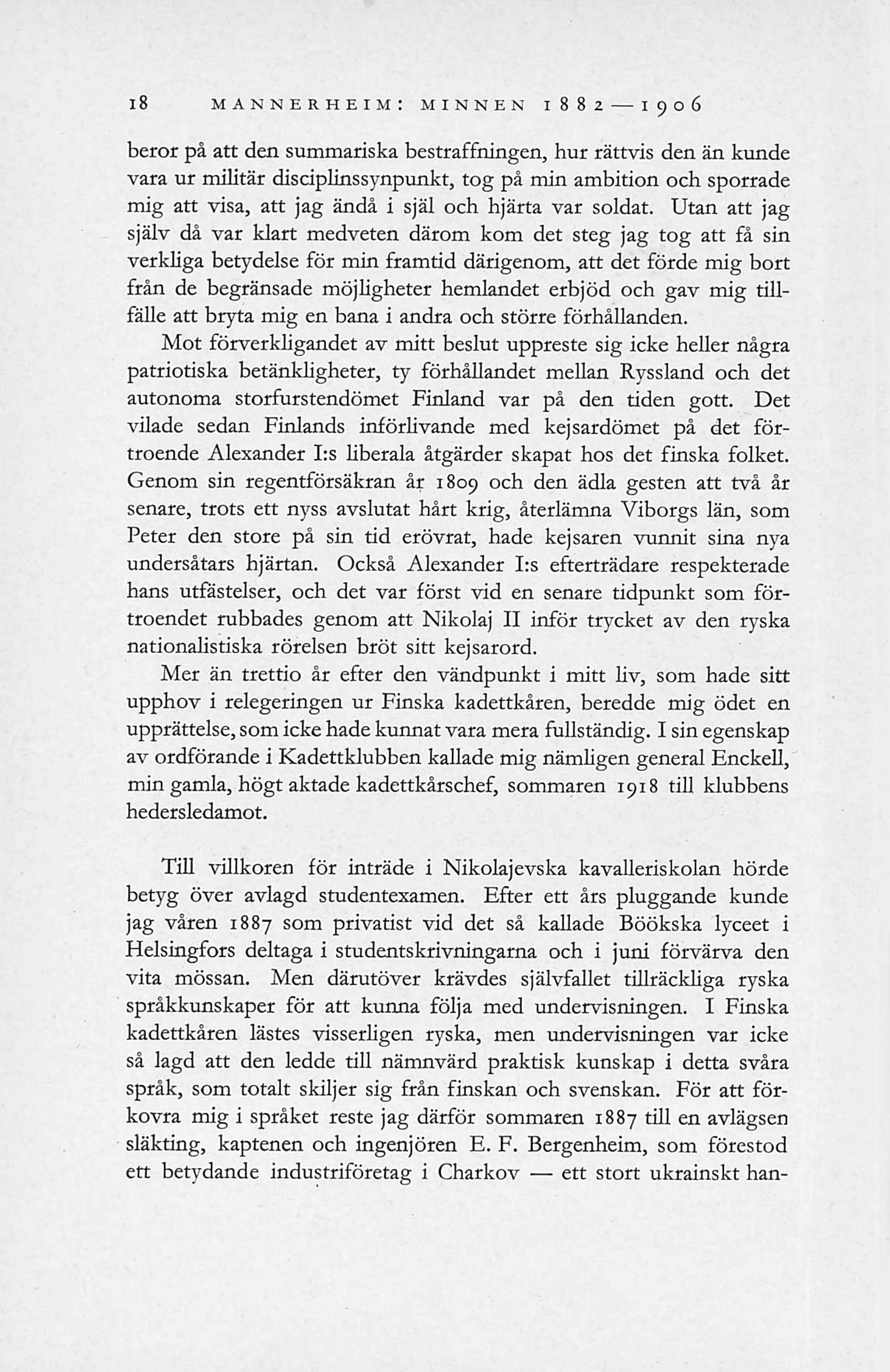 18 MANNERHEIM: MINNEN 1882—1906

beror på att den summariska bestraffningen, hur rättvis den än kunde vara ur militär disciplinssynpunkt, tog på min ambition och sporrade mig att visa, att jag ändå i själ och hjärta var soldat. Utan att jag själv då var klart medveten därom kom det steg jag tog att få sin verkliga betydelse för min framtid därigenom, att det förde mig bort från de begränsade möjligheter hemlandet erbjöd och gav mig tillfälle att bryta mig en bana i andra och större förhållanden.

Mot förverkligandet av mitt beslut uppreste sig icke heller några patriotiska betänkligheter, ty förhållandet mellan Ryssland och det autonoma storfurstendömet Finland var på den tiden gott. Det vilade sedan Finlands införlivande med kejsardömet på det förtroende Alexander I:s liberala åtgärder skapat hos det finska folket. Genom sin regentförsäkran år 1809 och den ädla gesten att två år senare, trots ett nyss avslutat hårt krig, återlämna Viborgs län, som Peter den store på sin tid erövrat, hade kejsaren vunnit sina nya undersåtars hjärtan. Också Alexander I:s efterträdare respekterade hans utfästelser, och det var först vid en senare tidpunkt som förtroendet rubbades genom att Nikolaj II inför trycket av den ryska nationalistiska rörelsen bröt sitt kejsarord.

Mer än trettio år efter den vändpunkt i mitt liv, som hade sitt upphov i relegeringen ur Finska kadettkåren, beredde mig ödet en upprättelse, som icke hade kunnat vara mera fullständig. I sin egenskap av ordförande i Kadettklubben kallade mig nämligen general Enckell, min gamla, högt aktade kadettkårschef, sommaren 1918 till klubbens hedersledamot.

Till villkoren för inträde i Nikolajevska kavalleriskolan hörde betyg över avlagd studentexamen. Efter ett års pluggande kunde jag våren 1887 som privatist vid det så kallade Böökska lyceet i Helsingfors deltaga i studentskrivningarna och i juni förvärva den vita mössan. Men därutöver krävdes självfallet tillräckliga ryska språkkunskaper för att kunna följa med undervisningen. I Finska kadettkåren lästes visserligen ryska, men undervisningen var icke så lagd att den ledde till nämnvärd praktisk kunskap i detta svåra språk, som totalt skiljer sig från finskan och svenskan. För att förkovra mig i språket reste jag därför sommaren 1887 till en avlägsen släkting, kaptenen och ingenjören E. F. Bergenheim, som förestod ett betydande industriföretag i Charkov — ett stort ukrainskt han-